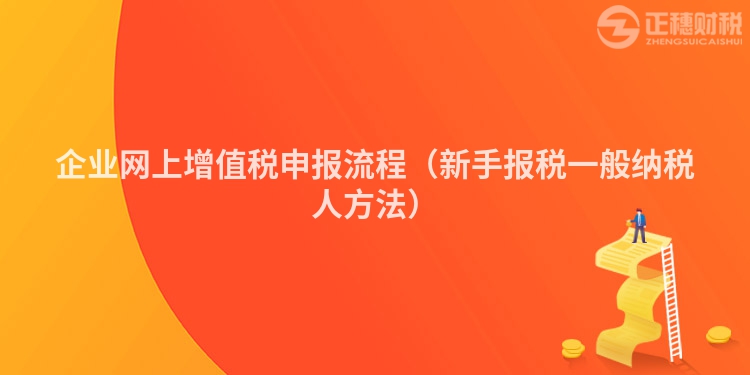 正穗财税
ZHENGSUICAISHUI

企业网上增值税申报流程（新手报税一般纳税人方法）